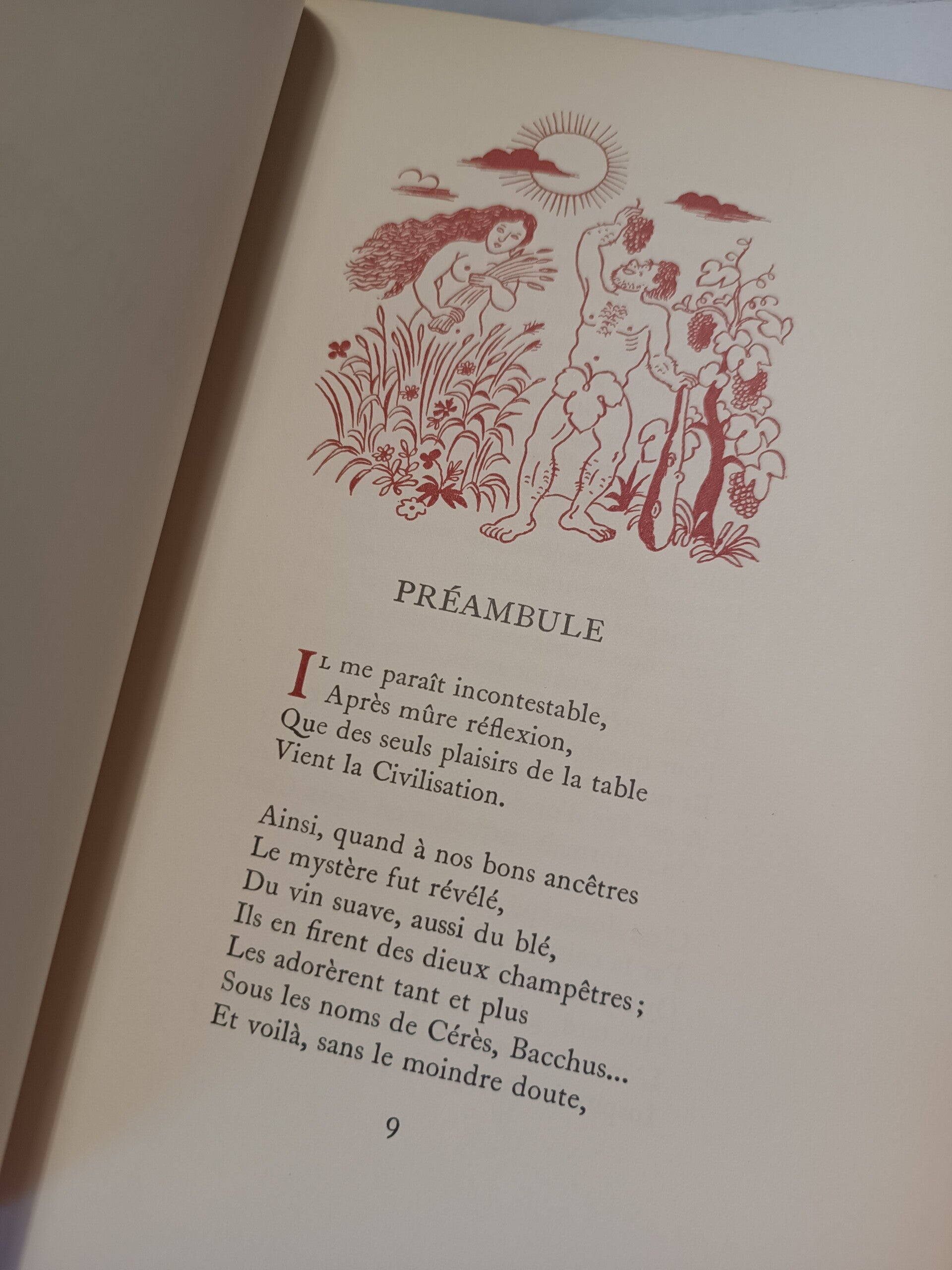 PRÉAMBULE

IL me paraît incontestable,
Après mûre réflexion,
Que des seuls plaisirs de la table
Vient la Civilisation.

Ainsi, quand à nos bons ancêtres
Le mystère fut révélé,
Du vin suave, aussi du blé,
Ils en firent des dieux champêtres ;
Les adorèrent tant et plus
Sous les noms de Cérès, Bacchus...
Et voilà, sans le moindre doute,

9